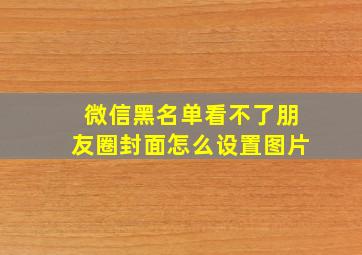 微信黑名单看不了朋友圈封面怎么设置图片